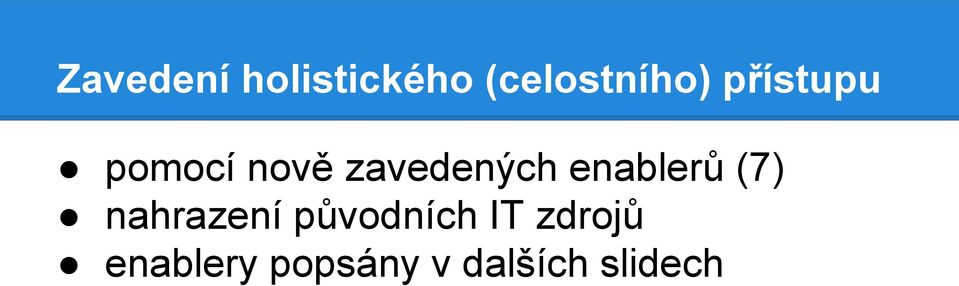 Zavedení holistického (celostního) přístupu

● pomocí nově zavedených enablerů (7)
● nahrazení původních IT zdrojů
● enablery popsány v dalších slidech